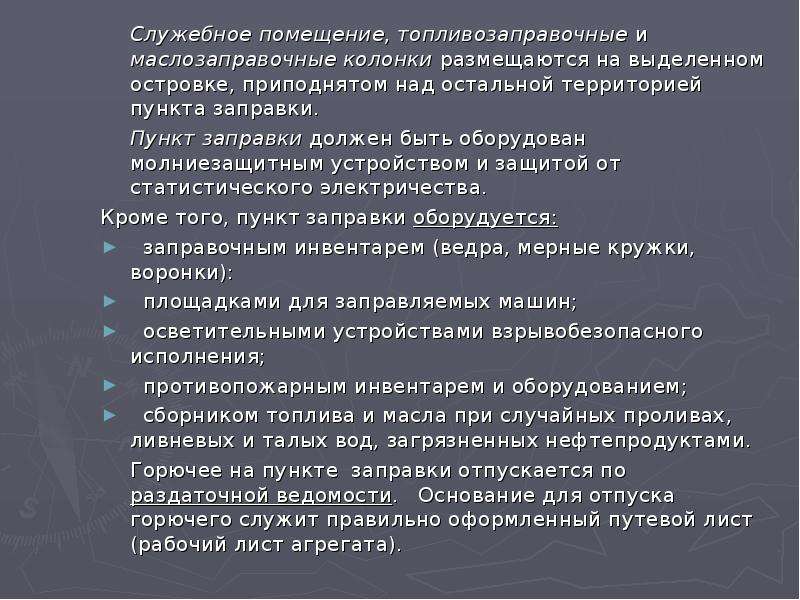 Служебное помещение, топливозаправочные и маслозаправочные колонки размещаются на выделенном островке, приподнятом над остальной территорией пункта заправки.

Пункт заправки должен быть оборудован молниезащитным устройством и защитой от статистического электричества.

Кроме того, пункт заправки оборудуется:

► заправочным инвентарем (ведра, мерные кружки, воронки):

► площадками для заправляемых машин;

► осветительными устройствами взрывобезопасного исполнения;

► противопожарным инвентарем и оборудованием;

► сборником топлива и масла при случайных проливах, ливневых и талых вод, загрязненных нефтепродуктами.

Горючее на пункте заправки отпускается по раздаточной ведомости. Основание для отпуска горючего служит правильно оформленный путевой лист (рабочий лист агрегата).